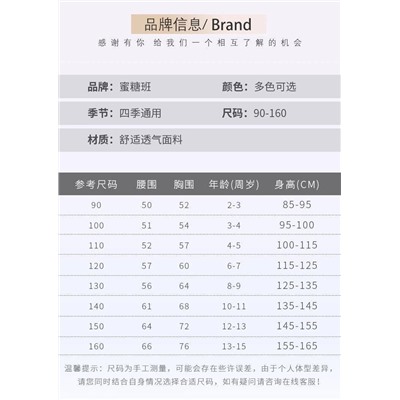 品牌信息/ Brand

感谢有你 给我们一个相互了解的机会

品牌：蜜糖班　颜色：多色可选

季节：四季通用　尺码：90-160

材质：舒适透气面料

| 参考尺码 | 腰围 | 胸围 | 年龄(周岁) | 身高(CM) |
|---|---|---|---|---|
| 90 | 50 | 52 | 2-3 | 85-95 |
| 100 | 51 | 54 | 3-4 | 95-100 |
| 110 | 52 | 57 | 4-5 | 100-115 |
| 120 | 57 | 60 | 6-7 | 115-125 |
| 130 | 56 | 64 | 8-9 | 125-135 |
| 140 | 61 | 68 | 10-11 | 135-145 |
| 150 | 64 | 72 | 12-13 | 145-155 |
| 160 | 66 | 76 | 13-15 | 155-165 |

温馨提示：尺码为手工测量，可能会存在些许误差，由于个人体型差异，请您同时结合自身情况选择合适尺码，如有疑问请咨询在线客服！